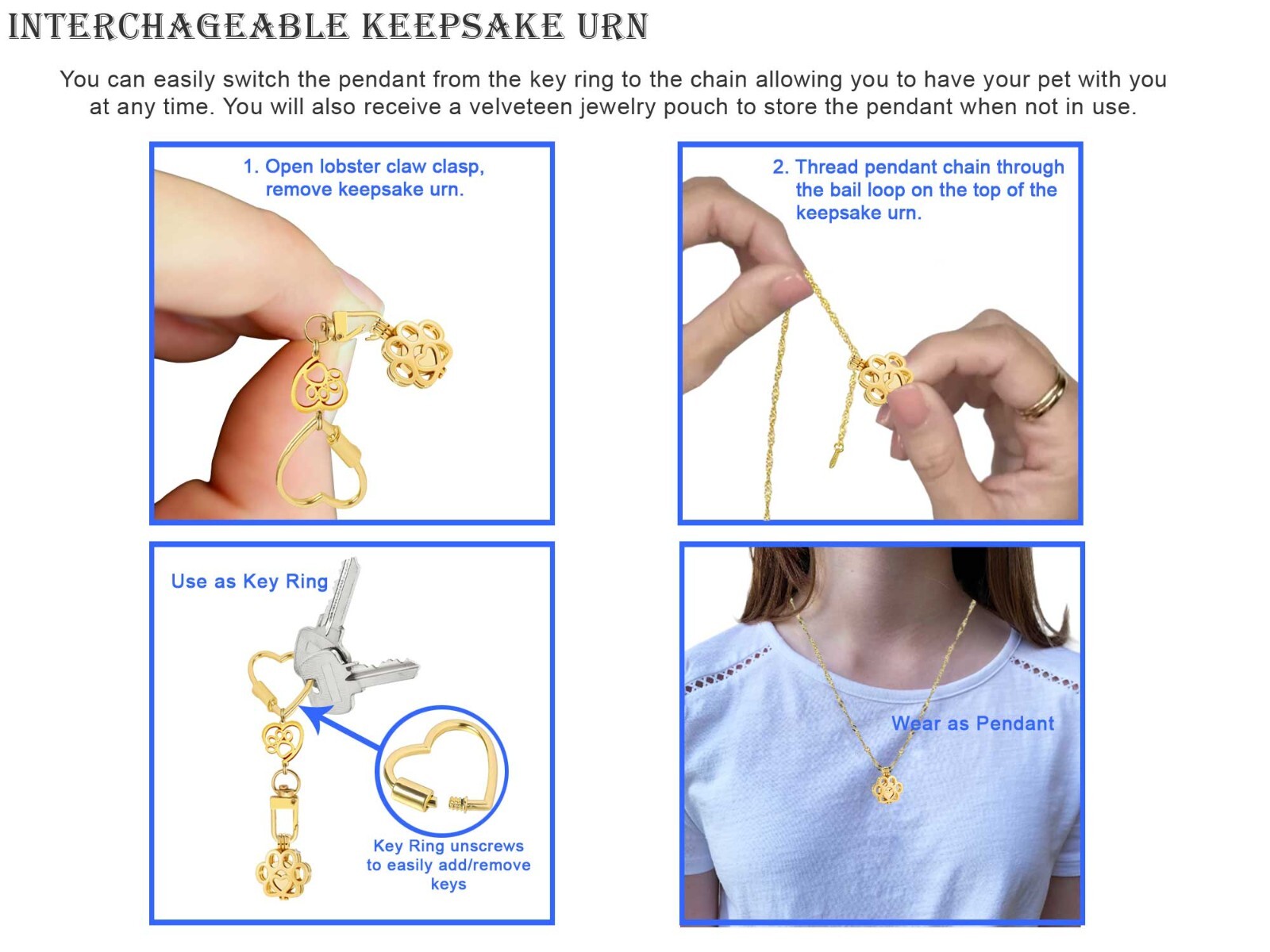 INTERCHAGEABLE KEEPSAKE URN

You can easily switch the pendant from the key ring to the chain allowing you to have your pet with you at any time. You will also receive a velveteen jewelry pouch to store the pendant when not in use.

1. Open lobster claw clasp, remove keepsake urn.

2. Thread pendant chain through the bail loop on the top of the keepsake urn.

Use as Key Ring

Key Ring unscrews to easily add/remove keys

Wear as Pendant